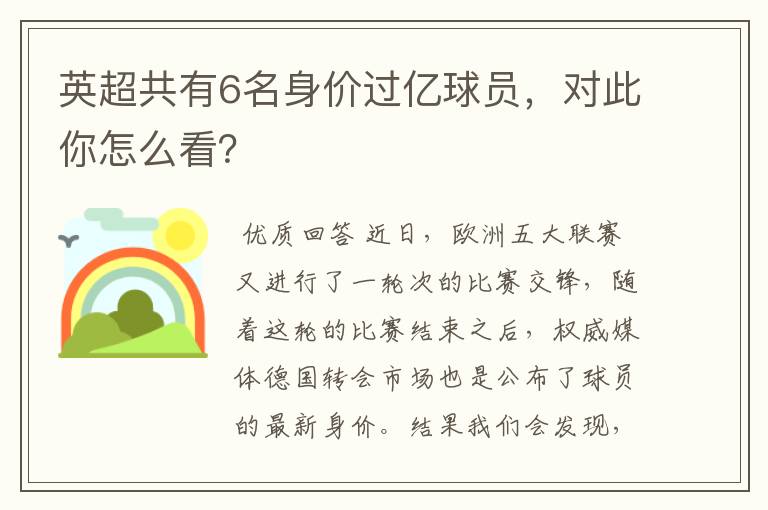 英超共有6名身价过亿球员，对此你怎么看？

优质回答 近日，欧洲五大联赛又进行了一轮次的比赛交锋，随着这轮的比赛结束之后，权威媒体德国转会市场也是公布了球员的最新身价。结果我们会发现，